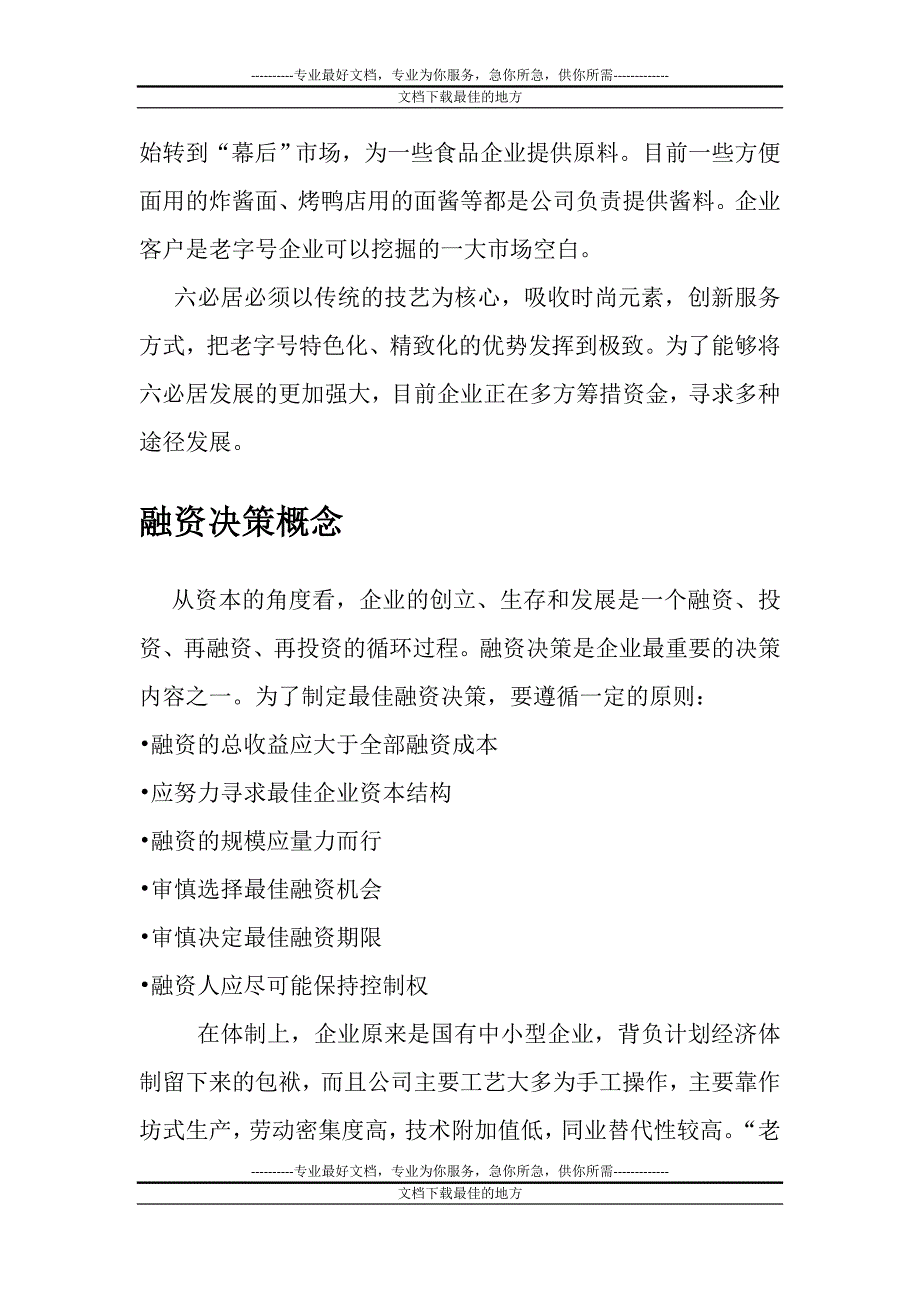 ----------专业最好文档，专业为你服务，急你所急，供你所需-------------
文档下载最佳的地方

始转到“幕后”市场，为一些食品企业提供原料。目前一些方便面用的炸酱面、烤鸭店用的面酱等都是公司负责提供酱料。企业客户是老字号企业可以挖掘的一大市场空白。

六必居必须以传统的技艺为核心，吸收时尚元素，创新服务方式，把老字号特色化、精致化的优势发挥到极致。为了能够将六必居发展的更加强大，目前企业正在多方筹措资金，寻求多种途径发展。

融资决策概念

从资本的角度看，企业的创立、生存和发展是一个融资、投资、再融资、再投资的循环过程。融资决策是企业最重要的决策内容之一。为了制定最佳融资决策，要遵循一定的原则：

•融资的总收益应大于全部融资成本

•应努力寻求最佳企业资本结构

•融资的规模应量力而行

•审慎选择最佳融资机会

•审慎决定最佳融资期限

•融资人应尽可能保持控制权

在体制上，企业原来是国有中小型企业，背负计划经济体制留下来的包袱，而且公司主要工艺大多为手工操作，主要靠作坊式生产，劳动密集度高，技术附加值低，同业替代性较高。“老

----------专业最好文档，专业为你服务，急你所急，供你所需-------------
文档下载最佳的地方